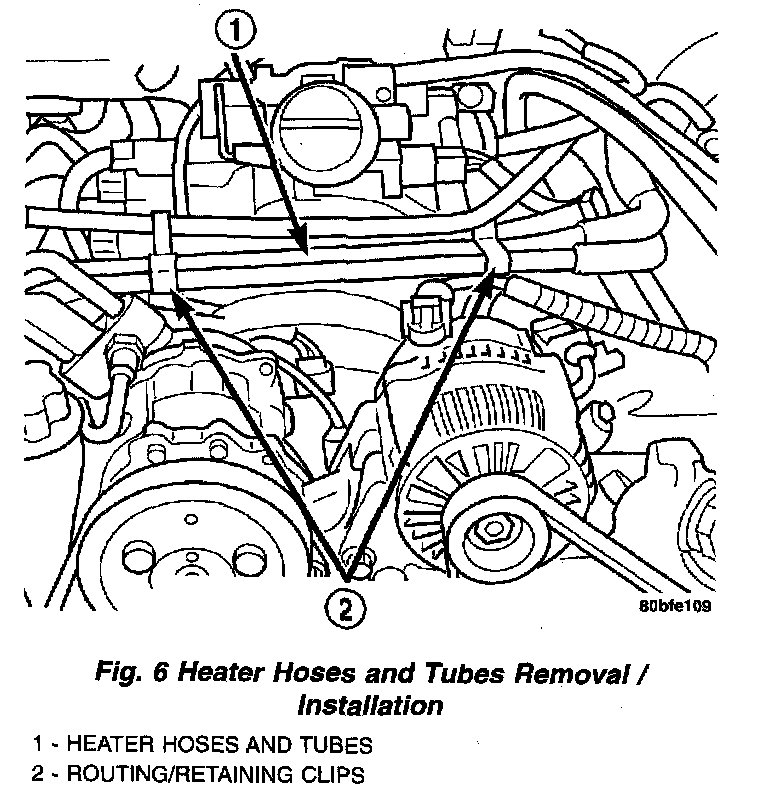 1

2

80bfe109

Fig. 6 Heater Hoses and Tubes Removal / Installation

1 - HEATER HOSES AND TUBES
2 - ROUTING/RETAINING CLIPS